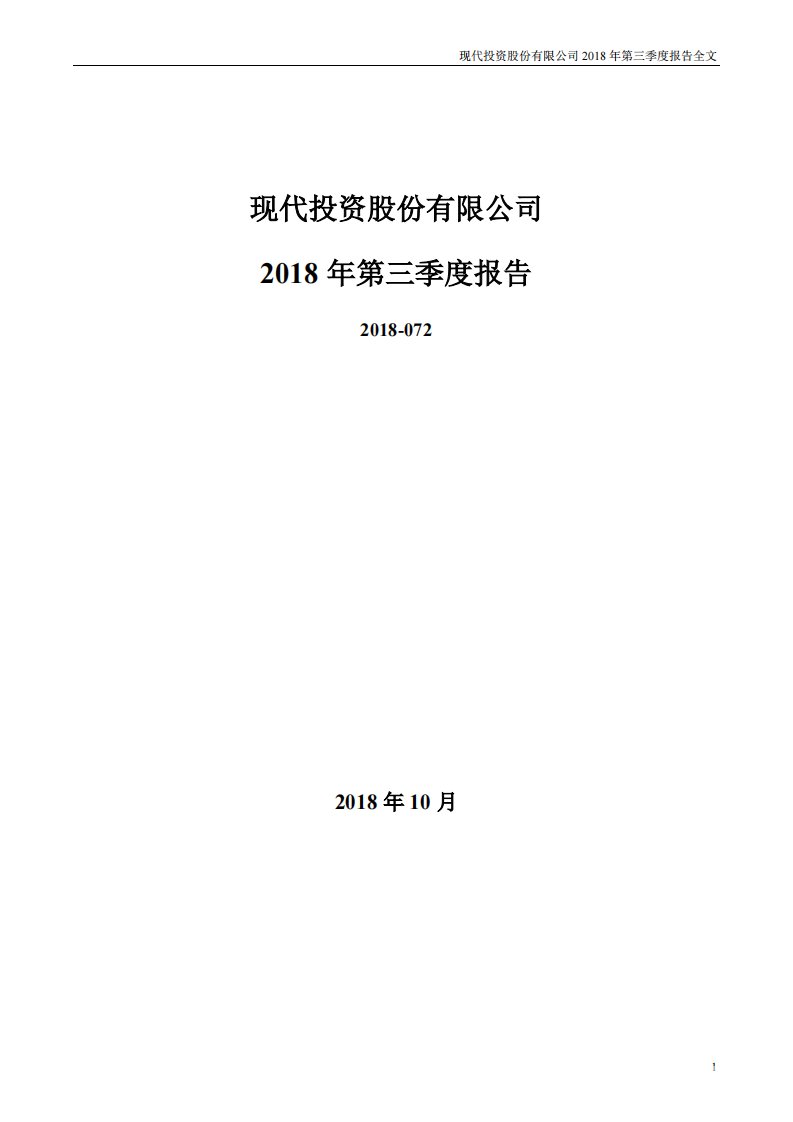 现代投资股份有限公司 2018 年第三季度报告全文

现代投资股份有限公司

2018 年第三季度报告

2018-072

2018 年 10 月

1